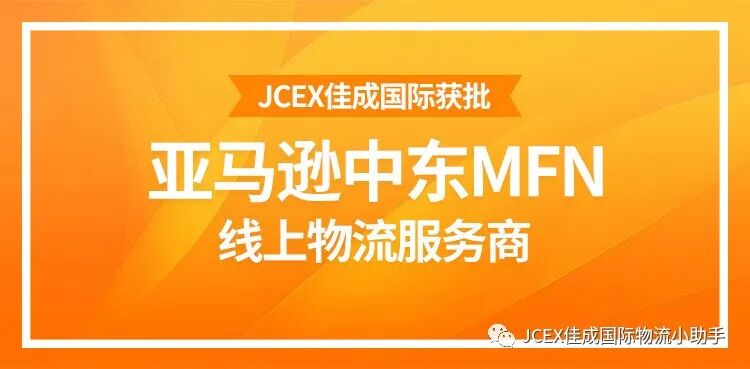 JCEX佳成国际获批

亚马逊中东MFN

线上物流服务商

JCEX佳成国际物流小助手